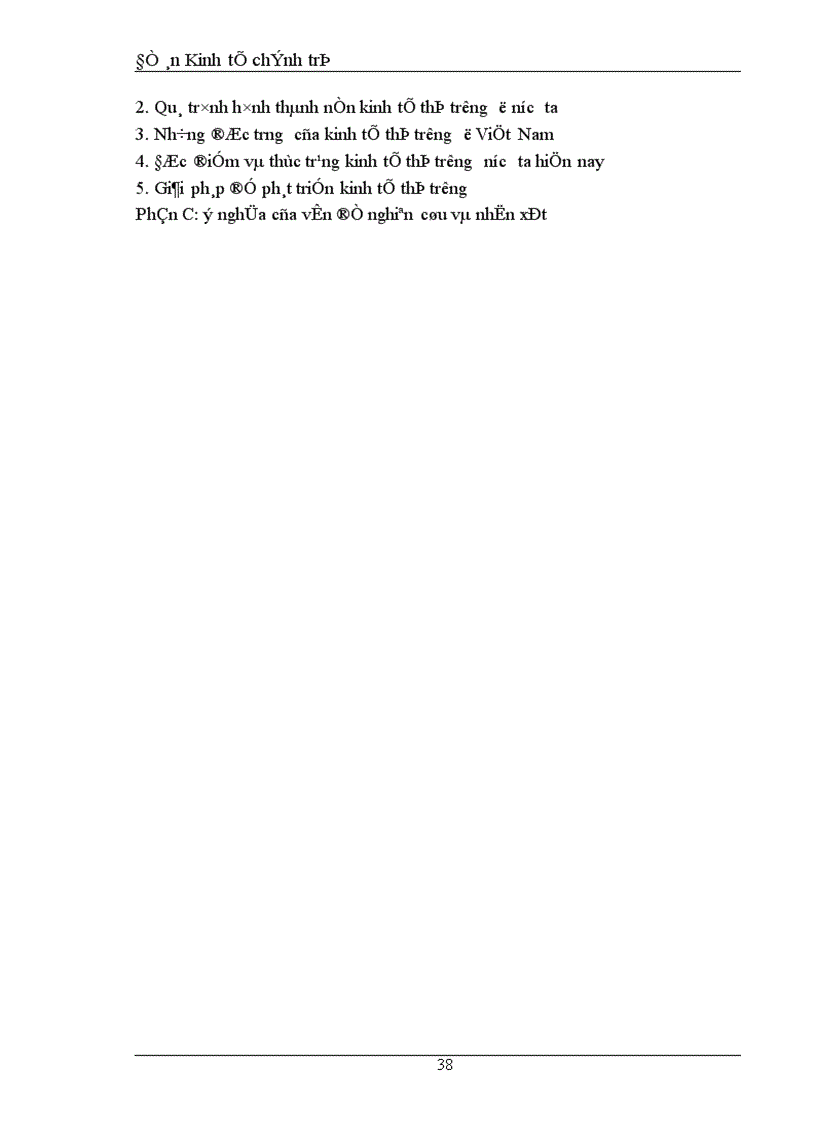 §Ò ¸n Kinh tÕ chÝnh trÞ

2. Qu¸ tr×nh h×nh thµnh nÒn kinh tÕ thÞ tr­êng ë n­íc ta

3. Nh÷ng ®Æc tr­ng cña kinh tÕ thÞ tr­êng ë ViÖt Nam

4. §Æc ®iÓm vµ thùc tr¹ng kinh tÕ thÞ tr­êng n­íc ta hiÖn nay

5. Gi¶i ph¸p ®Ó ph¸t triÓn kinh tÕ thÞ tr­êng

PhÇn C: ý nghÜa cña vÊn ®Ò nghiªn cøu vµ nhËn xÐt

38